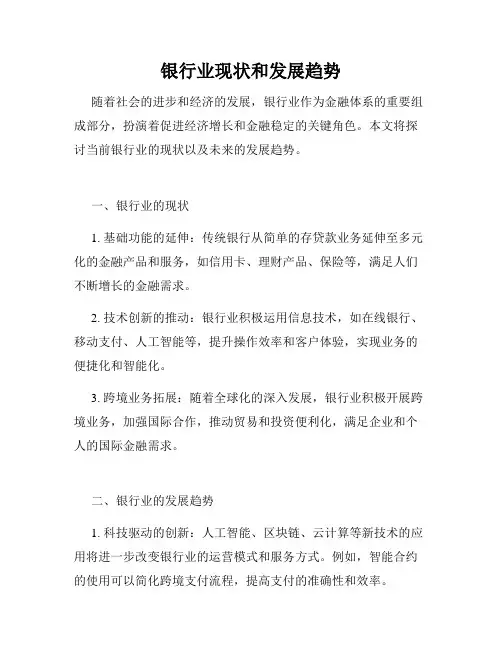 银行业现状和发展趋势

随着社会的进步和经济的发展，银行业作为金融体系的重要组成部分，扮演着促进经济增长和金融稳定的关键角色。本文将探讨当前银行业的现状以及未来的发展趋势。

一、银行业的现状

1. 基础功能的延伸：传统银行从简单的存贷款业务延伸至多元化的金融产品和服务，如信用卡、理财产品、保险等，满足人们不断增长的金融需求。

2. 技术创新的推动：银行业积极运用信息技术，如在线银行、移动支付、人工智能等，提升操作效率和客户体验，实现业务的便捷化和智能化。

3. 跨境业务拓展：随着全球化的深入发展，银行业积极开展跨境业务，加强国际合作，推动贸易和投资便利化，满足企业和个人的国际金融需求。

二、银行业的发展趋势

1. 科技驱动的创新：人工智能、区块链、云计算等新技术的应用将进一步改变银行业的运营模式和服务方式。例如，智能合约的使用可以简化跨境支付流程，提高支付的准确性和效率。